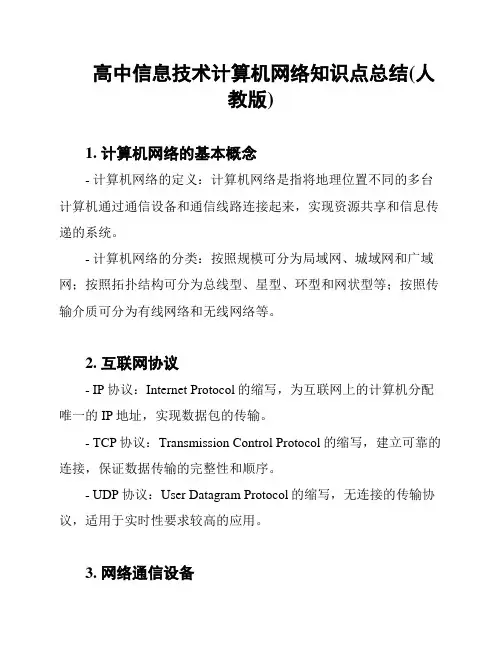 高中信息技术计算机网络知识点总结(人教版)

1. 计算机网络的基本概念

- 计算机网络的定义：计算机网络是指将地理位置不同的多台计算机通过通信设备和通信线路连接起来，实现资源共享和信息传递的系统。

- 计算机网络的分类：按照规模可分为局域网、城域网和广域网；按照拓扑结构可分为总线型、星型、环型和网状型等；按照传输介质可分为有线网络和无线网络等。

2. 互联网协议

- IP 协议：Internet Protocol 的缩写，为互联网上的计算机分配唯一的 IP 地址，实现数据包的传输。

- TCP 协议：Transmission Control Protocol 的缩写，建立可靠的连接，保证数据传输的完整性和顺序。

- UDP 协议：User Datagram Protocol 的缩写，无连接的传输协议，适用于实时性要求较高的应用。

3. 网络通信设备